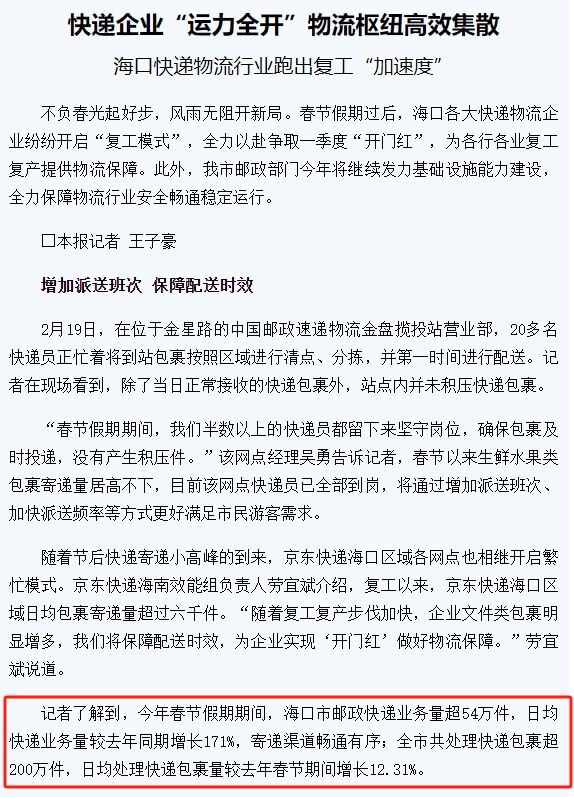 快递企业“运力全开”物流枢纽高效集散

海口快递物流行业跑出复工“加速度”

不负春光起好步，风雨无阻开新局。春节假期过后，海口各大快递物流企业纷纷开启“复工模式”，全力以赴争取一季度“开门红”，为各行各业复工复产提供物流保障。此外，我市邮政部门今年将继续发力基础设施能力建设，全力保障物流行业安全畅通稳定运行。

□本报记者 王子豪

增加派送班次 保障配送时效

2月19日，在位于金星路的中国邮政速递物流金盘揽投站营业部，20多名快递员正忙着将到站包裹按照区域进行清点、分拣，并第一时间进行配送。记者在现场看到，除了当日正常接收的快递包裹外，站点内并未积压快递包裹。

“春节假期期间，我们半数以上的快递员都留下来坚守岗位，确保包裹及时投递，没有产生积压件。”该网点经理吴勇告诉记者，春节以来生鲜水果类包裹寄递量居高不下，目前该网点快递员已全部到岗，将通过增加派送班次、加快派送频率等方式更好满足市民游客需求。

随着节后快递寄递小高峰的到来，京东快递海口区域各网点也相继开启繁忙模式。京东快递海南效能组负责人劳宜斌介绍，复工以来，京东快递海口区域日均包裹寄递量超过六千件。“随着复工复产步伐加快，企业文件类包裹明显增多，我们将保障配送时效，为企业实现‘开门红’做好物流保障。”劳宜斌说道。

记者了解到，今年春节假期期间，海口市邮政快递业务量超54万件，日均快递业务量较去年同期增长171%，寄递渠道畅通有序；全市共处理快递包裹超200万件，日均处理快递包裹量较去年春节期间增长12.31%。